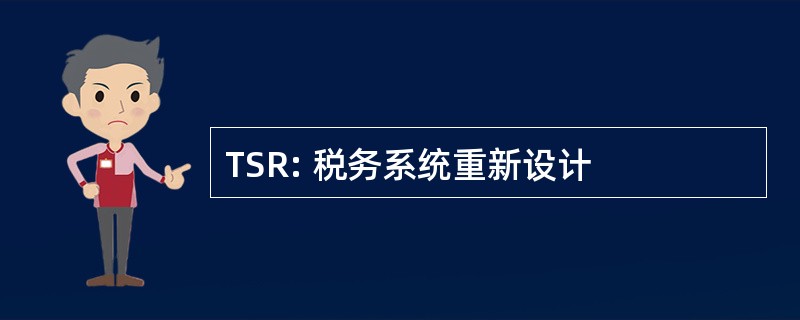 TSR: 税务系统重新设计